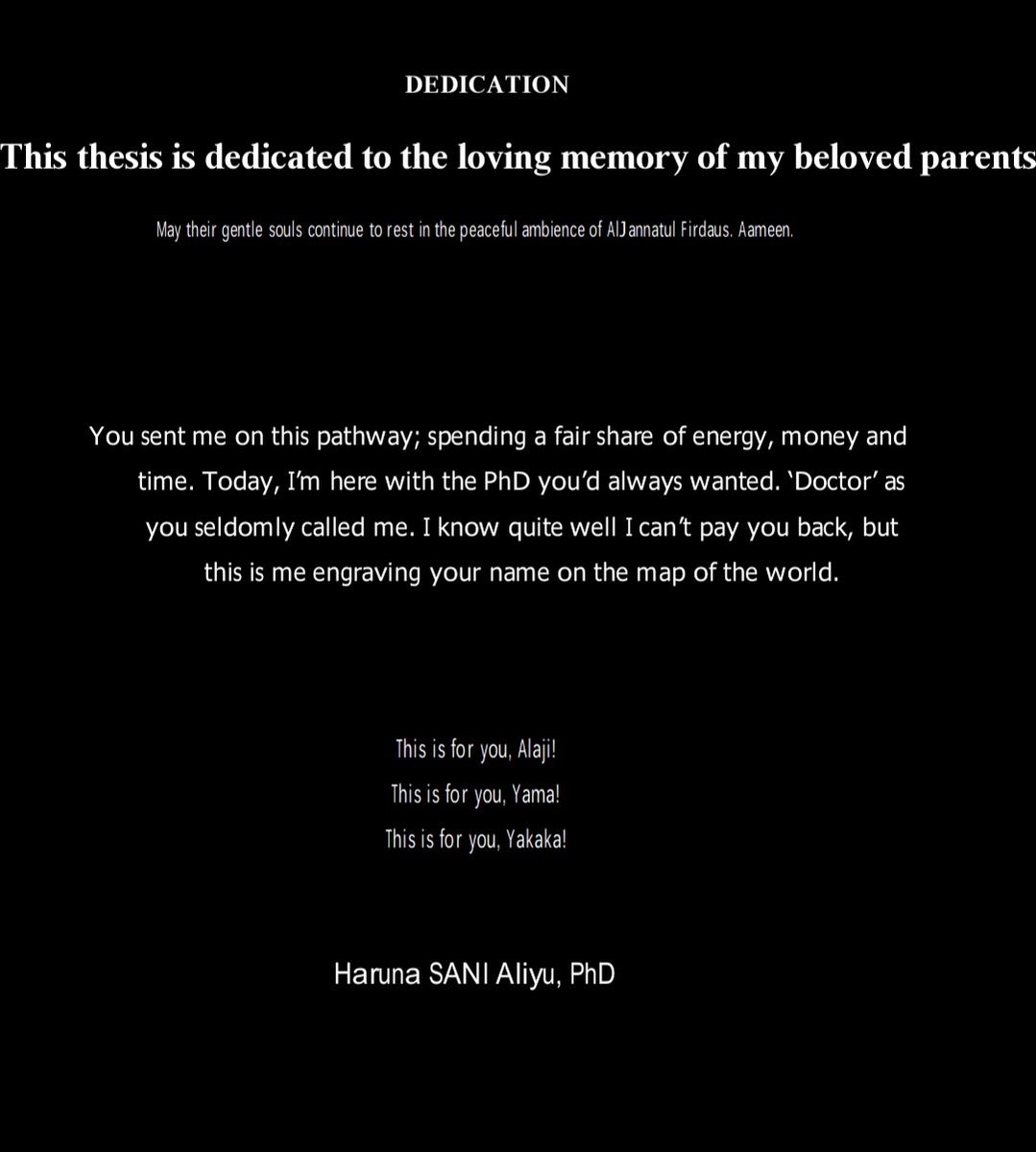 DEDICATION

This thesis is dedicated to the loving memory of my beloved parents

May their gentle souls continue to rest in the peaceful ambience of AlJannatul Firdaus. Aameen.

You sent me on this pathway; spending a fair share of energy, money and time. Today, I'm here with the PhD you'd always wanted. 'Doctor' as you seldomly called me. I know quite well I can't pay you back, but this is me engraving your name on the map of the world.

This is for you, Alaji!
This is for you, Yama!
This is for you, Yakaka!

Haruna SANI Aliyu, PhD